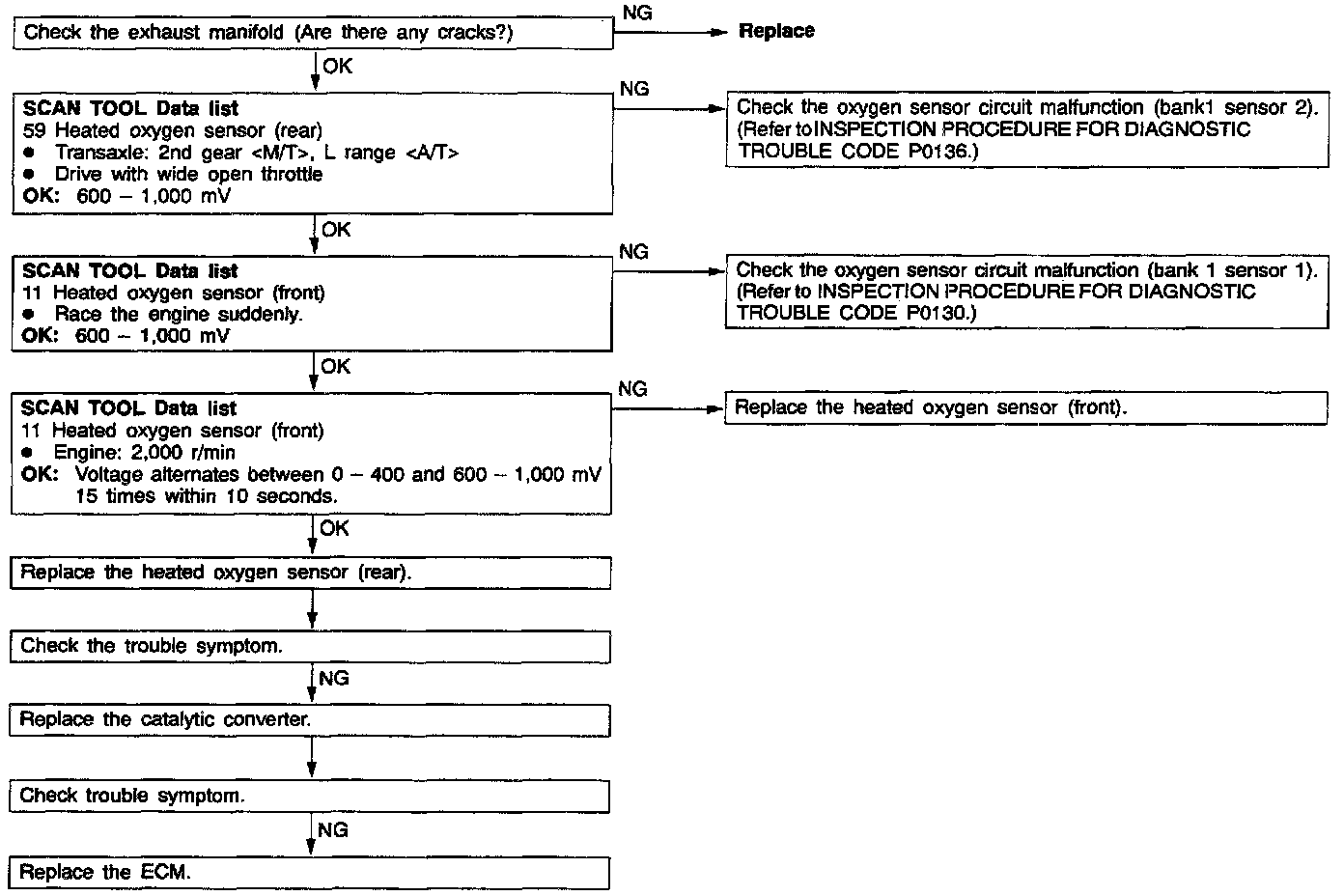 Check the exhaust manifold (Are there any cracks?)

NG

Replace

OK

SCAN TOOL Data list
59 Heated oxygen sensor (rear)
● Transaxle: 2nd gear <M/T>, L range <A/T>
● Drive with wide open throttle
OK: 600 – 1,000 mV

NG

Check the oxygen sensor circuit malfunction (bank1 sensor 2). (Refer to INSPECTION PROCEDURE FOR DIAGNOSTIC TROUBLE CODE P0136.)

OK

SCAN TOOL Data list
11 Heated oxygen sensor (front)
● Race the engine suddenly.
OK: 600 – 1,000 mV

NG

Check the oxygen sensor circuit malfunction (bank 1 sensor 1). (Refer to INSPECTION PROCEDURE FOR DIAGNOSTIC TROUBLE CODE P0130.)

OK

SCAN TOOL Data list
11 Heated oxygen sensor (front)
● Engine: 2,000 r/min
OK: Voltage alternates between 0 – 400 and 600 – 1,000 mV 15 times within 10 seconds.

NG

Replace the heated oxygen sensor (front).

OK

Replace the heated oxygen sensor (rear).

Check the trouble symptom.

NG

Replace the catalytic converter.

Check trouble symptom.

NG

Replace the ECM.